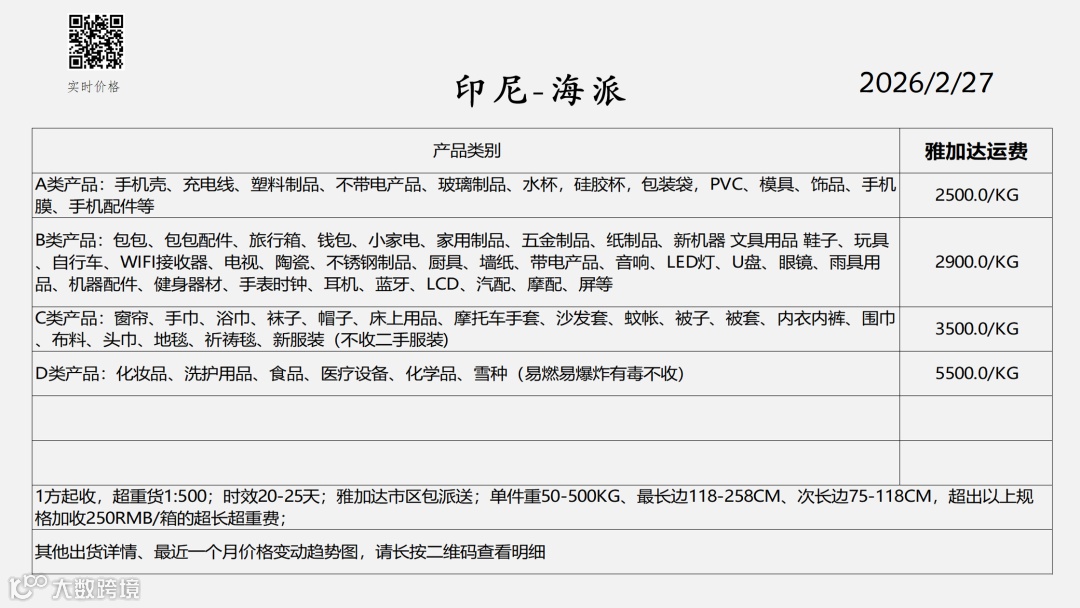 实时价格

印尼-海派

2026/2/27

| 产品类别 | 雅加达运费 |
|---|---|
| A类产品：手机壳、充电线、塑料制品、不带电产品、玻璃制品、水杯，硅胶杯，包装袋，PVC、模具、饰品、手机膜、手机配件等 | 2500.0/KG |
| B类产品：包包、包包配件、旅行箱、钱包、小家电、家用制品、五金制品、纸制品、新机器 文具用品 鞋子、玩具、自行车、WIFI接收器、电视、陶瓷、不锈钢制品、厨具、墙纸、带电产品、音响、LED灯、U盘、眼镜、雨具用品、机器配件、健身器材、手表时钟、耳机、蓝牙、LCD、汽配、摩配、屏等 | 2900.0/KG |
| C类产品：窗帘、手巾、浴巾、袜子、帽子、床上用品、摩托车手套、沙发套、蚊帐、被子、被套、内衣内裤、围巾、布料、头巾、地毯、祈祷毯、新服装（不收二手服装） | 3500.0/KG |
| D类产品：化妆品、洗护用品、食品、医疗设备、化学品、雪种（易燃易爆炸有毒不收） | 5500.0/KG |
| | |
| | |

1方起收，超重货1:500；时效20-25天；雅加达市区包派送；单件重50-500KG、最长边118-258CM、次长边75-118CM，超出以上规格加收250RMB/箱的超长超重费；

其他出货详情、最近一个月价格变动趋势图，请长按二维码查看明细

大数跨境